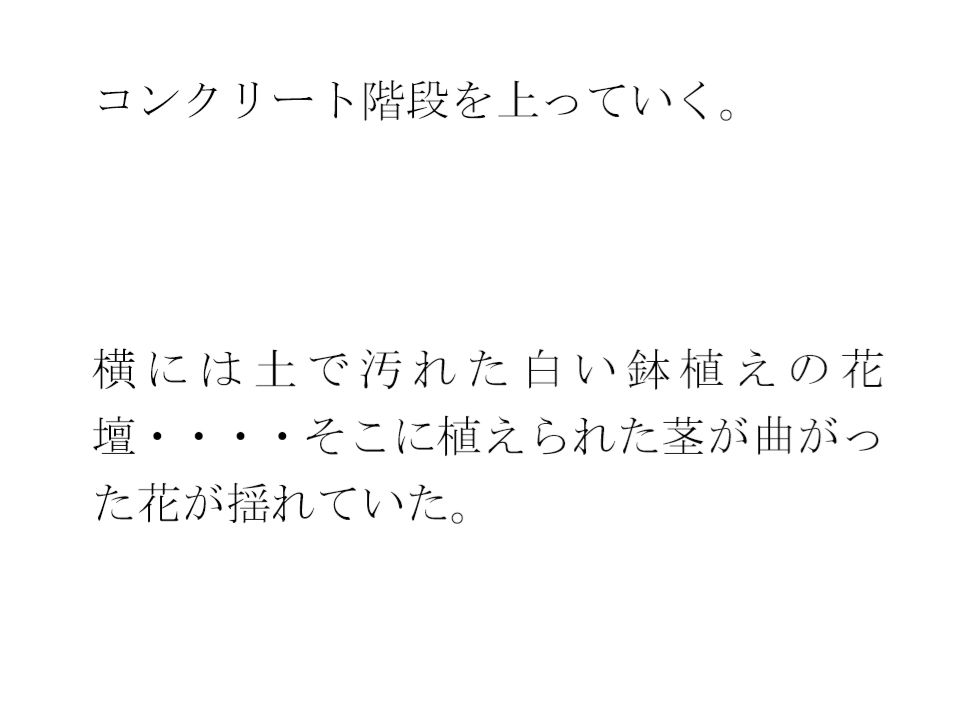 コンクリート階段を上っていく。

横には土で汚れた白い鉢植えの花壇・・・・そこに植えられた茎が曲がった花が揺れていた。